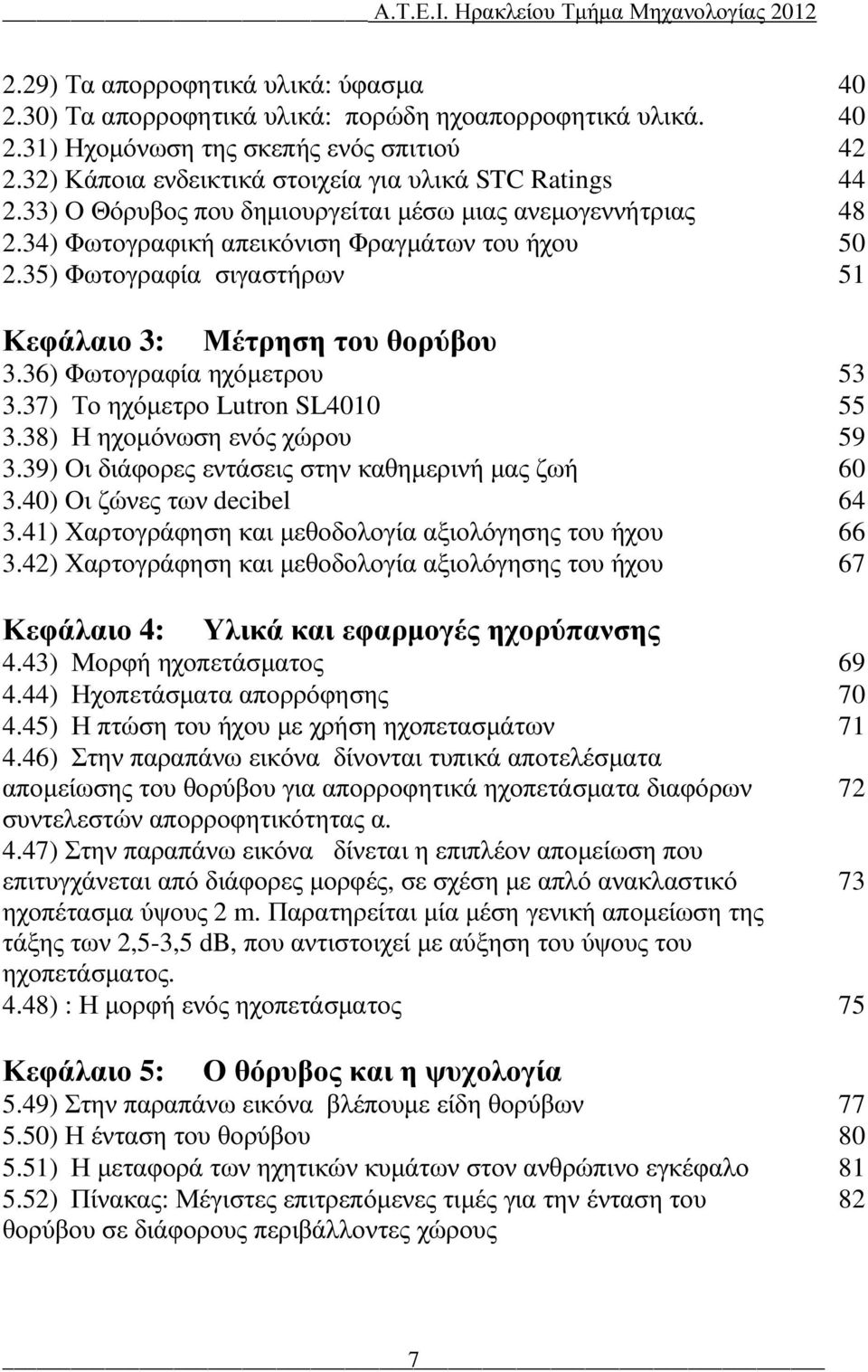 Α.Τ.Ε.Ι. Ηρακλείου Τµήµα Μηχανολογίας 2012

2.29) Τα απορροφητικά υλικά: ύφασµα 40
2.30) Τα απορροφητικά υλικά: πορώδη ηχοαπορροφητικά υλικά. 40
2.31) Ηχοµόνωση της σκεπής ενός σπιτιού 42
2.32) Κάποια ενδεικτικά στοιχεία για υλικά STC Ratings 44
2.33) Ο Θόρυβος που δηµιουργείται µέσω µιας ανεµογεννήτριας 48
2.34) Φωτογραφική απεικόνιση Φραγµάτων του ήχου 50
2.35) Φωτογραφία σιγαστήρων 51

Κεφάλαιο 3: Μέτρηση του θορύβου
3.36) Φωτογραφία ηχόµετρου 53
3.37) Το ηχόµετρο Lutron SL4010 55
3.38) Η ηχοµόνωση ενός χώρου 59
3.39) Οι διάφορες εντάσεις στην καθηµερινή µας ζωή 60
3.40) Οι ζώνες των decibel 64
3.41) Χαρτογράφηση και µεθοδολογία αξιολόγησης του ήχου 66
3.42) Χαρτογράφηση και µεθοδολογία αξιολόγησης του ήχου 67

Κεφάλαιο 4: Υλικά και εφαρµογές ηχορύπανσης
4.43) Μορφή ηχοπετάσµατος 69
4.44) Ηχοπετάσµατα απορρόφησης 70
4.45) Η πτώση του ήχου µε χρήση ηχοπετασµάτων 71
4.46) Στην παραπάνω εικόνα δίνονται τυπικά αποτελέσµατα αποµείωσης του θορύβου για απορροφητικά ηχοπετάσµατα διαφόρων συντελεστών απορροφητικότητας α. 72
4.47) Στην παραπάνω εικόνα δίνεται η επιπλέον αποµείωση που επιτυγχάνεται από διάφορες µορφές, σε σχέση µε απλό ανακλαστικό ηχοπέτασµα ύψους 2 m. Παρατηρείται µία µέση γενική αποµείωση της τάξης των 2,5-3,5 dB, που αντιστοιχεί µε αύξηση του ύψους του ηχοπετάσµατος. 73
4.48) : Η µορφή ενός ηχοπετάσµατος 75

Κεφάλαιο 5: Ο θόρυβος και η ψυχολογία
5.49) Στην παραπάνω εικόνα βλέπουµε είδη θορύβων 77
5.50) Η ένταση του θορύβου 80
5.51) Η µεταφορά των ηχητικών κυµάτων στον ανθρώπινο εγκέφαλο 81
5.52) Πίνακας: Μέγιστες επιτρεπόµενες τιµές για την ένταση του θορύβου σε διάφορους περιβάλλοντες χώρους 82

7